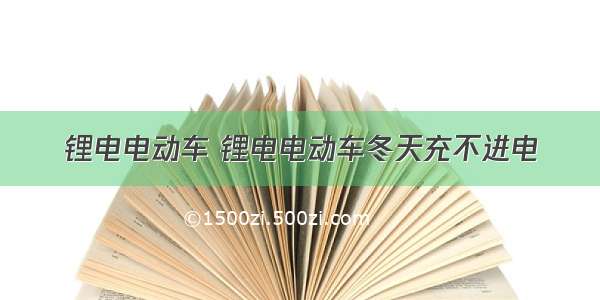 锂电电动车 锂电电动车冬天充不进电

©1500zi.500zi.com